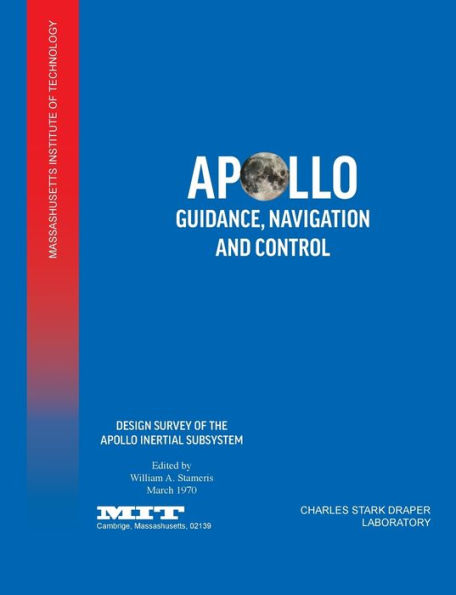 MASSASHUSETTS INSTITUTE OF TECHNOLOGY

APOLLO
GUIDANCE, NAVIGATION
AND CONTROL

DESIGN SURVEY OF THE
APOLLO INERTIAL SUBSYSTEM

Edited by
William A. Stameris
March 1970

MIT
Cambrige, Massashusetts, 02139

CHARLES STARK DRAPER
LABORATORY